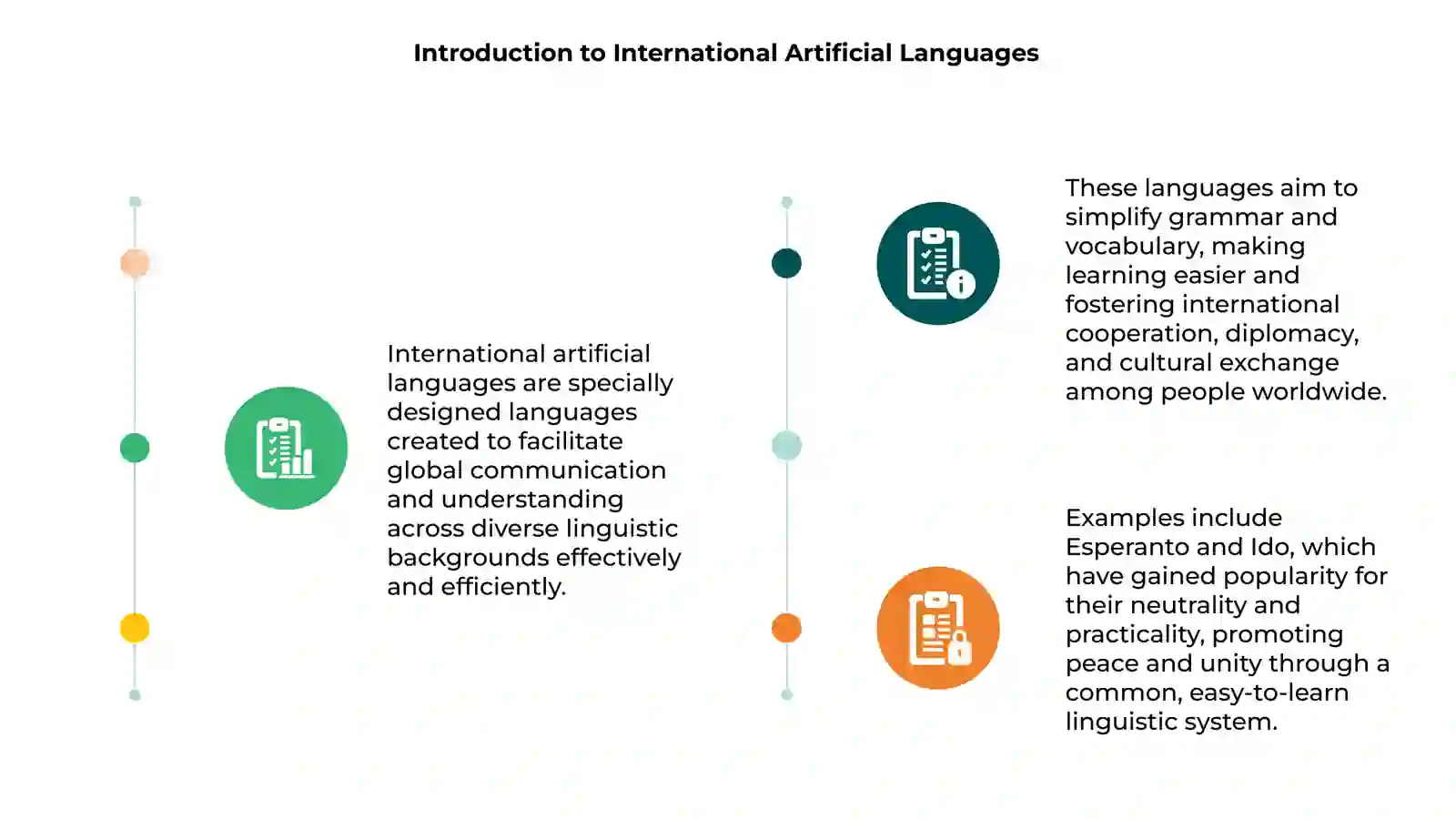 Introduction to International Artificial Languages

International artificial languages are specially designed languages created to facilitate global communication and understanding across diverse linguistic backgrounds effectively and efficiently.

These languages aim to simplify grammar and vocabulary, making learning easier and fostering international cooperation, diplomacy, and cultural exchange among people worldwide.

Examples include Esperanto and Ido, which have gained popularity for their neutrality and practicality, promoting peace and unity through a common, easy-to-learn linguistic system.